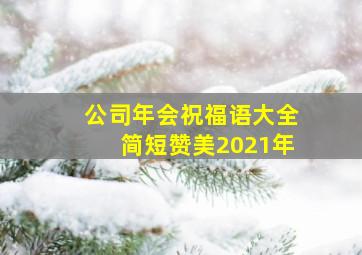 公司年会祝福语大全
简短赞美2021年